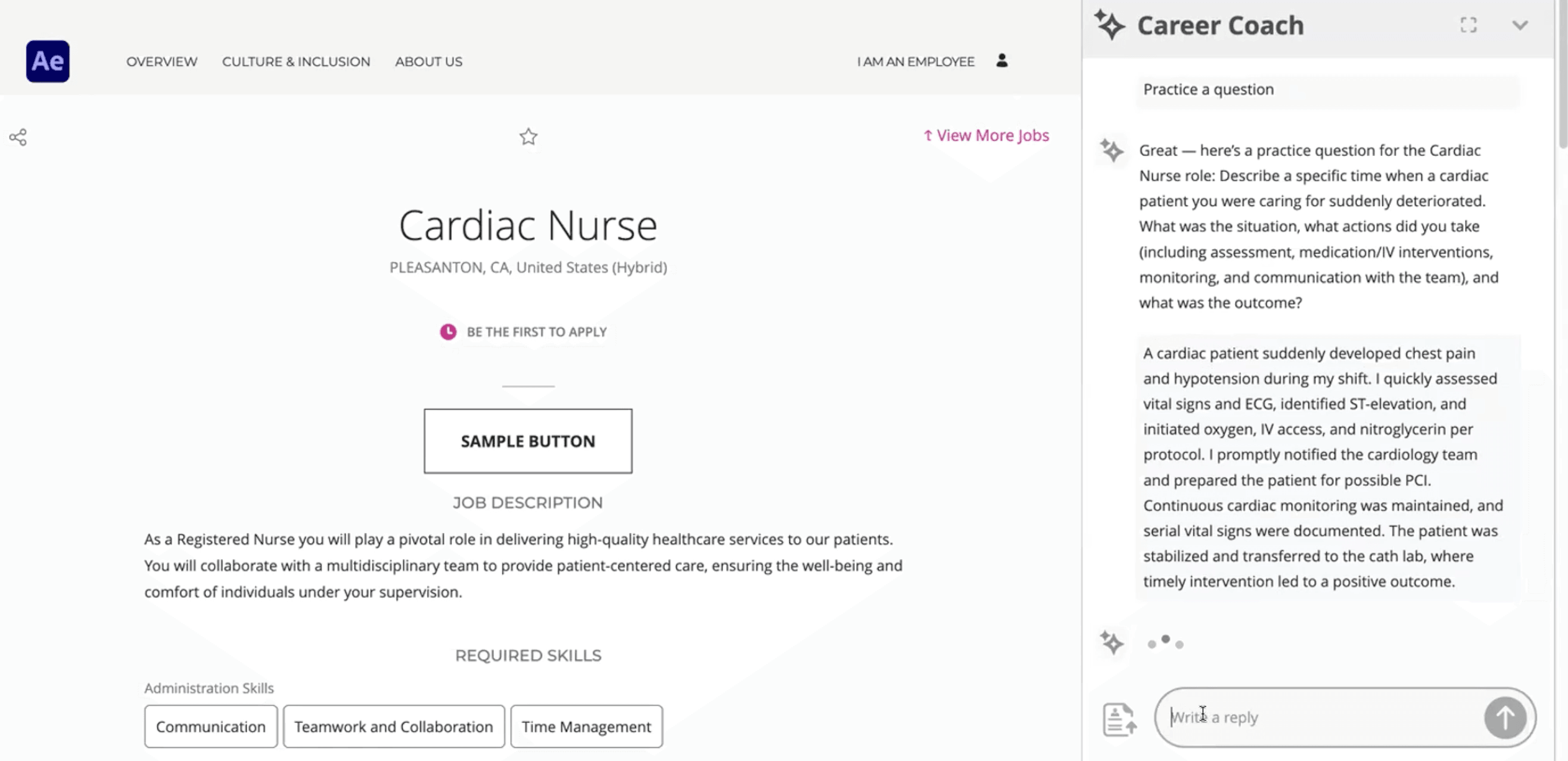 Ae

OVERVIEW CULTURE & INCLUSION ABOUT US

I AM AN EMPLOYEE

↑ View More Jobs

Cardiac Nurse

PLEASANTON, CA, United States (Hybrid)

BE THE FIRST TO APPLY

SAMPLE BUTTON

JOB DESCRIPTION

As a Registered Nurse you will play a pivotal role in delivering high-quality healthcare services to our patients. You will collaborate with a multidisciplinary team to provide patient-centered care, ensuring the well-being and comfort of individuals under your supervision.

REQUIRED SKILLS

Administration Skills

Communication

Teamwork and Collaboration

Time Management

Career Coach

Practice a question

Great — here's a practice question for the Cardiac Nurse role: Describe a specific time when a cardiac patient you were caring for suddenly deteriorated. What was the situation, what actions did you take (including assessment, medication/IV interventions, monitoring, and communication with the team), and what was the outcome?

A cardiac patient suddenly developed chest pain and hypotension during my shift. I quickly assessed vital signs and ECG, identified ST-elevation, and initiated oxygen, IV access, and nitroglycerin per protocol. I promptly notified the cardiology team and prepared the patient for possible PCI. Continuous cardiac monitoring was maintained, and serial vital signs were documented. The patient was stabilized and transferred to the cath lab, where timely intervention led to a positive outcome.

Write a reply